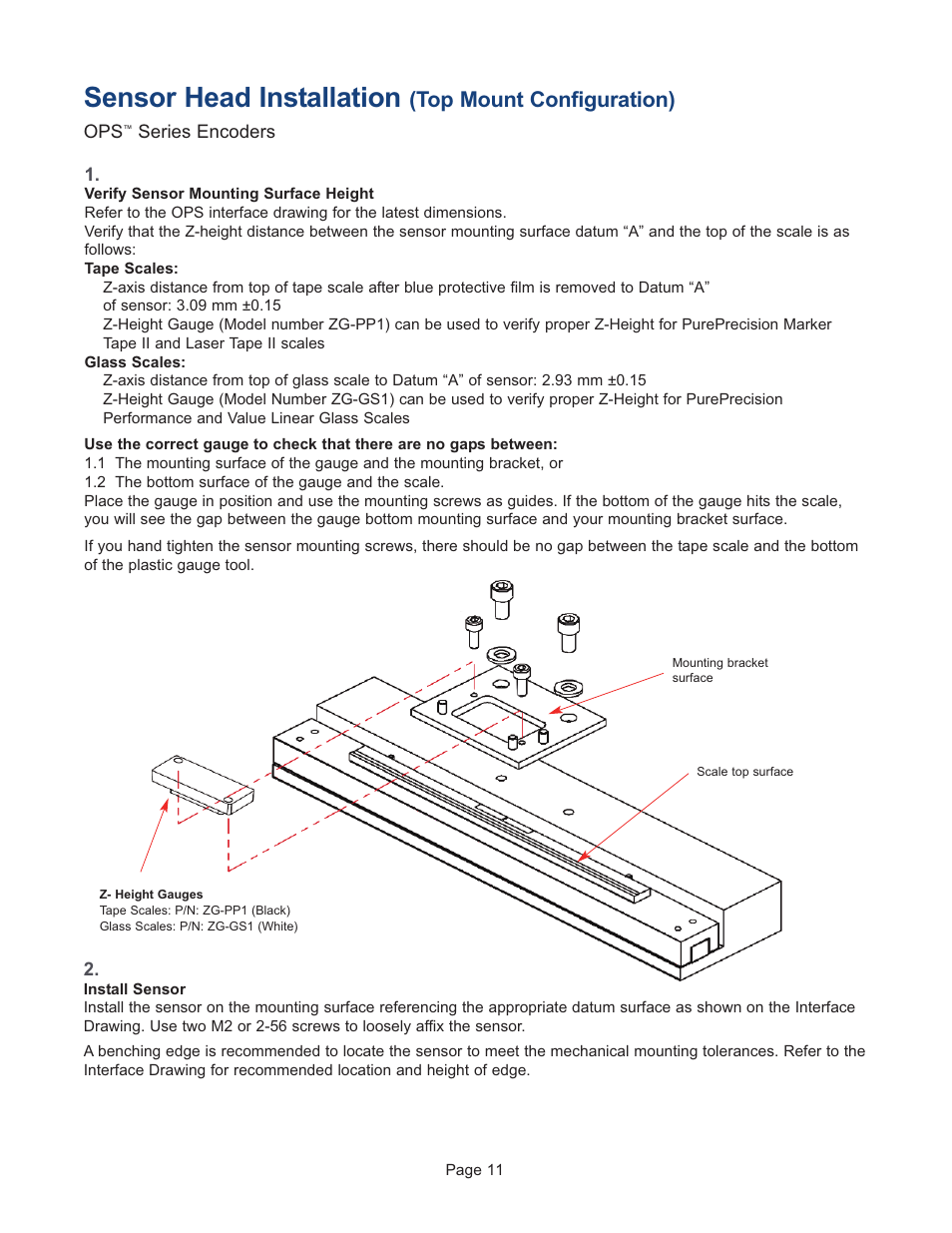 Sensor Head Installation (Top Mount Configuration)

OPS™ Series Encoders

1.
Verify Sensor Mounting Surface Height
Refer to the OPS interface drawing for the latest dimensions.
Verify that the Z-height distance between the sensor mounting surface datum “A” and the top of the scale is as follows:
Tape Scales:
Z-axis distance from top of tape scale after blue protective film is removed to Datum “A” of sensor: 3.09 mm ±0.15
Z-Height Gauge (Model number ZG-PP1) can be used to verify proper Z-Height for PurePrecision Marker Tape II and Laser Tape II scales
Glass Scales:
Z-axis distance from top of glass scale to Datum “A” of sensor: 2.93 mm ±0.15
Z-Height Gauge (Model Number ZG-GS1) can be used to verify proper Z-Height for PurePrecision Performance and Value Linear Glass Scales

Use the correct gauge to check that there are no gaps between:
1.1 The mounting surface of the gauge and the mounting bracket, or
1.2 The bottom surface of the gauge and the scale.
Place the gauge in position and use the mounting screws as guides. If the bottom of the gauge hits the scale, you will see the gap between the gauge bottom mounting surface and your mounting bracket surface.

If you hand tighten the sensor mounting screws, there should be no gap between the tape scale and the bottom of the plastic gauge tool.

Mounting bracket surface

Scale top surface

Z- Height Gauges
Tape Scales: P/N: ZG-PP1 (Black)
Glass Scales: P/N: ZG-GS1 (White)

2.
Install Sensor
Install the sensor on the mounting surface referencing the appropriate datum surface as shown on the Interface Drawing. Use two M2 or 2-56 screws to loosely affix the sensor.

A benching edge is recommended to locate the sensor to meet the mechanical mounting tolerances. Refer to the Interface Drawing for recommended location and height of edge.

Page 11